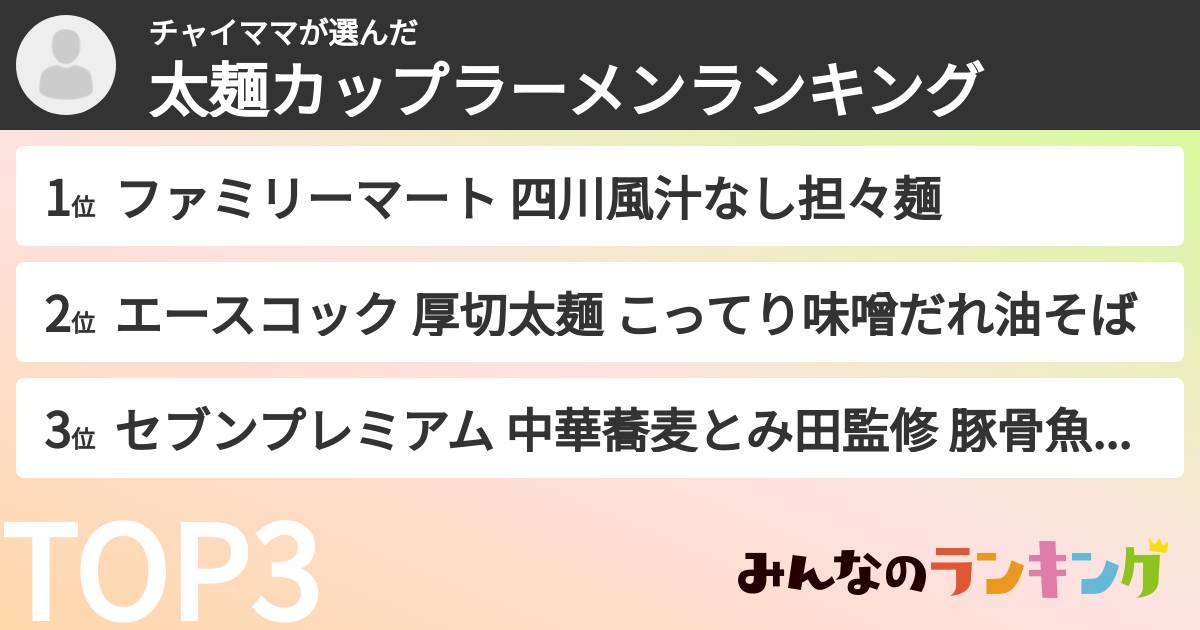 チャイママが選んだ
太麺カップラーメンランキング

1位 ファミリーマート 四川風汁なし担々麺

2位 エースコック 厚切太麺 こってり味噌だれ油そば

3位 セブンプレミアム 中華蕎麦とみ田監修 豚骨魚...

TOP3

みんなのランキング